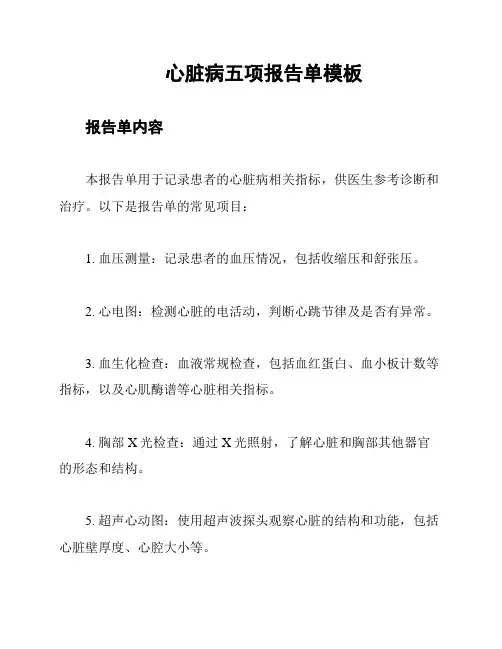 心脏病五项报告单模板

报告单内容

本报告单用于记录患者的心脏病相关指标，供医生参考诊断和治疗。以下是报告单的常见项目：

1. 血压测量：记录患者的血压情况，包括收缩压和舒张压。

2. 心电图：检测心脏的电活动，判断心跳节律及是否有异常。

3. 血生化检查：血液常规检查，包括血红蛋白、血小板计数等指标，以及心肌酶谱等心脏相关指标。

4. 胸部 X 光检查：通过 X 光照射，了解心脏和胸部其他器官的形态和结构。

5. 超声心动图：使用超声波探头观察心脏的结构和功能，包括心脏壁厚度、心腔大小等。